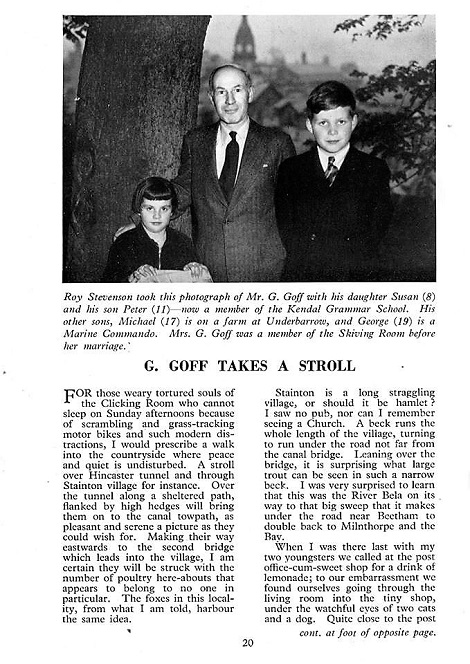 Roy Stevenson took this photograph of Mr. G. Goff with his daughter Susan (8) and his son Peter (11)—now a member of the Kendal Grammar School. His other sons, Michael (17) is on a farm at Underbarrow, and George (19) is a Marine Commando. Mrs. G. Goff was a member of the Skiving Room before her marriage.

G. GOFF TAKES A STROLL

FOR those weary tortured souls of the Clicking Room who cannot sleep on Sunday afternoons because of scrambling and grass-tracking motor bikes and such modern distractions, I would prescribe a walk into the countryside where peace and quiet is undisturbed. A stroll over Hincaster tunnel and through Stainton village for instance. Over the tunnel along a sheltered path, flanked by high hedges will bring them on to the canal towpath, as pleasant and serene a picture as they could wish for. Making their way eastwards to the second bridge which leads into the village, I am certain they will be struck with the number of poultry here-abouts that appears to belong to no one in particular. The foxes in this locality, from what I am told, harbour the same idea.

Stainton is a long straggling village, or should it be hamlet? I saw no pub, nor can I remember seeing a Church. A beck runs the whole length of the village, turning to run under the road not far from the canal bridge. Leaning over the bridge, it is surprising what large trout can be seen in such a narrow beck. I was very surprised to learn that this was the River Bela on its way to that big sweep that it makes under the road near Beetham to double back to Milnthorpe and the Bay.

When I was there last with my two youngsters we called at the post office-cum-sweet shop for a drink of lemonade; to our embarrassment we found ourselves going through the living room into the tiny shop, under the watchful eyes of two cats and a dog. Quite close to the post

cont. at foot of opposite page.

20